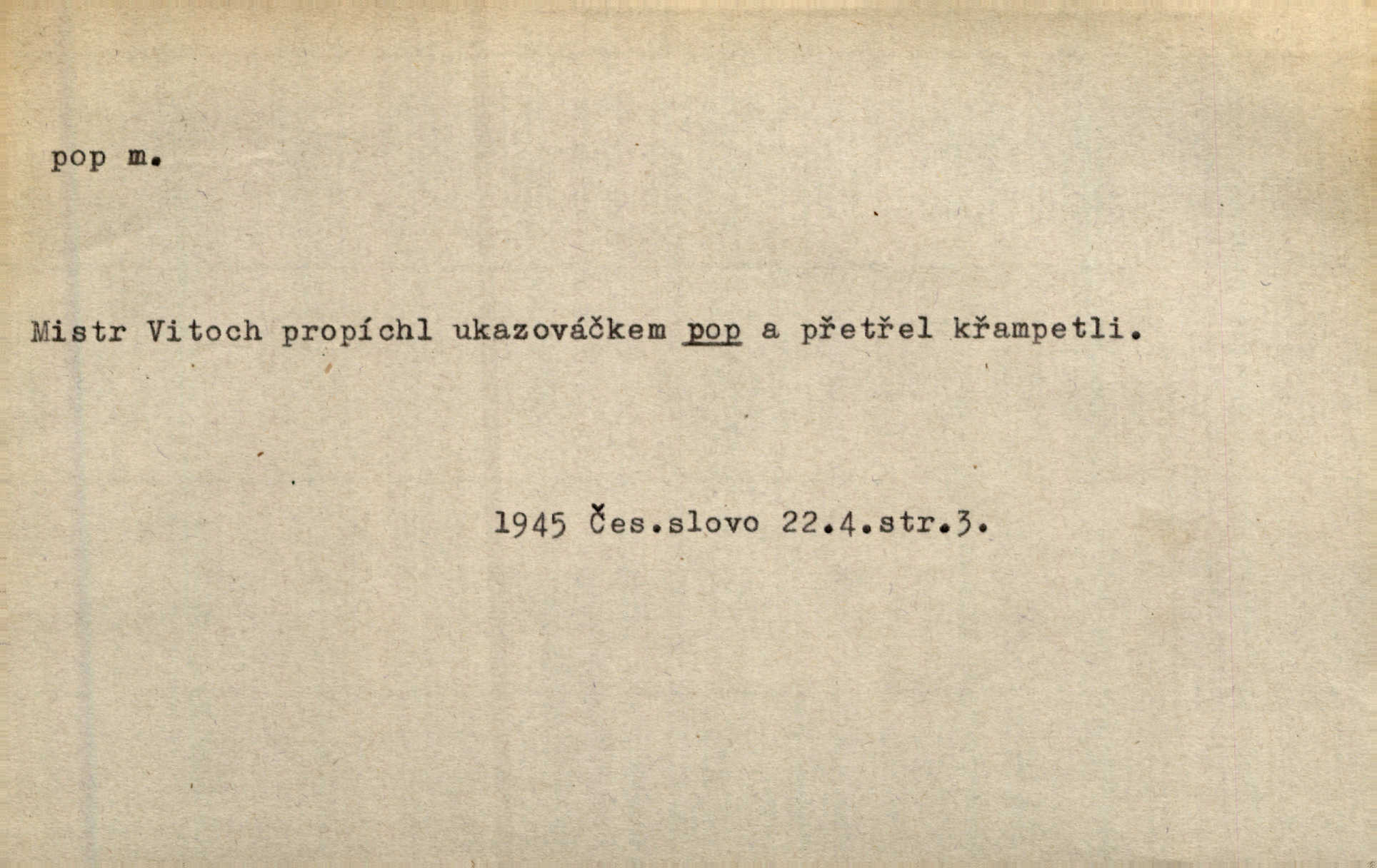 pop m.

Mistr Vitoch propíchl ukazováčkem pop a přetřel křampetli.

1945 Čes.slovo 22.4.str.3.